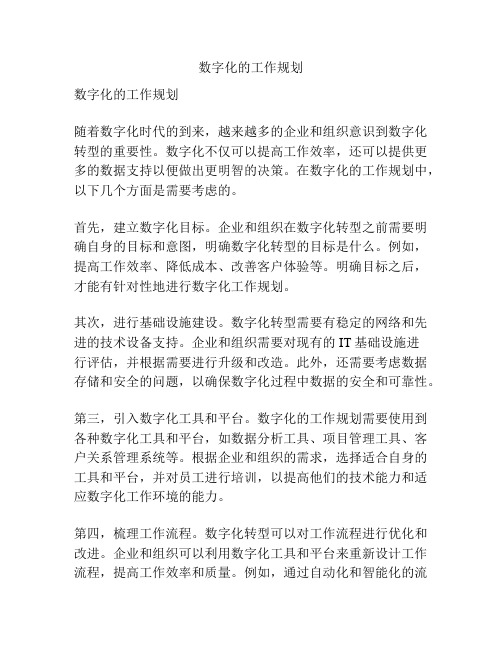 数字化的工作规划

数字化的工作规划

随着数字化时代的到来，越来越多的企业和组织意识到数字化转型的重要性。数字化不仅可以提高工作效率，还可以提供更多的数据支持以便做出更明智的决策。在数字化的工作规划中，以下几个方面是需要考虑的。

首先，建立数字化目标。企业和组织在数字化转型之前需要明确自身的目标和意图，明确数字化转型的目标是什么。例如，提高工作效率、降低成本、改善客户体验等。明确目标之后，才能有针对性地进行数字化工作规划。

其次，进行基础设施建设。数字化转型需要有稳定的网络和先进的技术设备支持。企业和组织需要对现有的 IT 基础设施进行评估，并根据需要进行升级和改造。此外，还需要考虑数据存储和安全的问题，以确保数字化过程中数据的安全和可靠性。

第三，引入数字化工具和平台。数字化的工作规划需要使用到各种数字化工具和平台，如数据分析工具、项目管理工具、客户关系管理系统等。根据企业和组织的需求，选择适合自身的工具和平台，并对员工进行培训，以提高他们的技术能力和适应数字化工作环境的能力。

第四，梳理工作流程。数字化转型可以对工作流程进行优化和改进。企业和组织可以利用数字化工具和平台来重新设计工作流程，提高工作效率和质量。例如，通过自动化和智能化的流